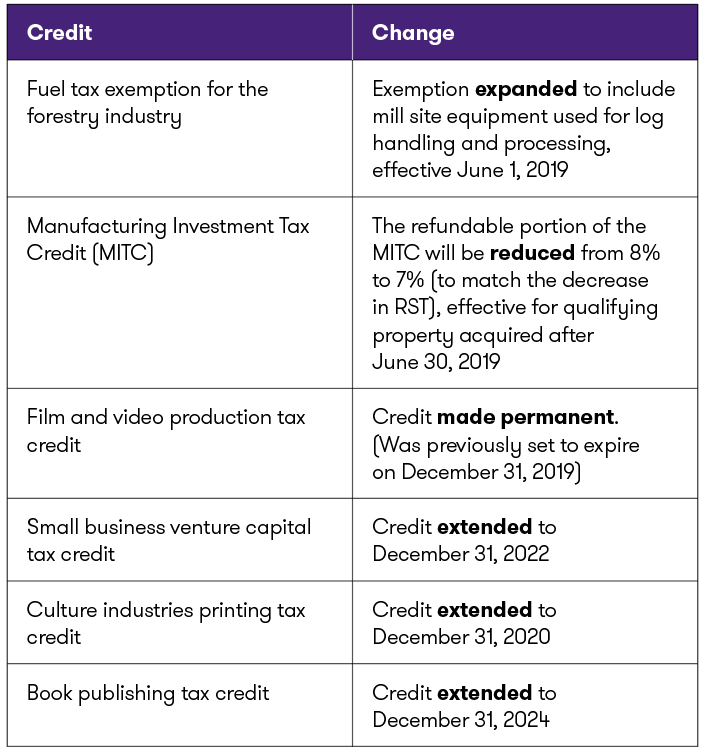 | Credit | Change |
|---|---|
| Fuel tax exemption for the forestry industry | Exemption **expanded** to include mill site equipment used for log handling and processing, effective June 1, 2019 |
| Manufacturing Investment Tax Credit (MITC) | The refundable portion of the MITC will be **reduced** from 8% to 7% (to match the decrease in RST), effective for qualifying property acquired after June 30, 2019 |
| Film and video production tax credit | Credit **made permanent**. (Was previously set to expire on December 31, 2019) |
| Small business venture capital tax credit | Credit **extended** to December 31, 2022 |
| Culture industries printing tax credit | Credit **extended** to December 31, 2020 |
| Book publishing tax credit | Credit **extended** to December 31, 2024 |